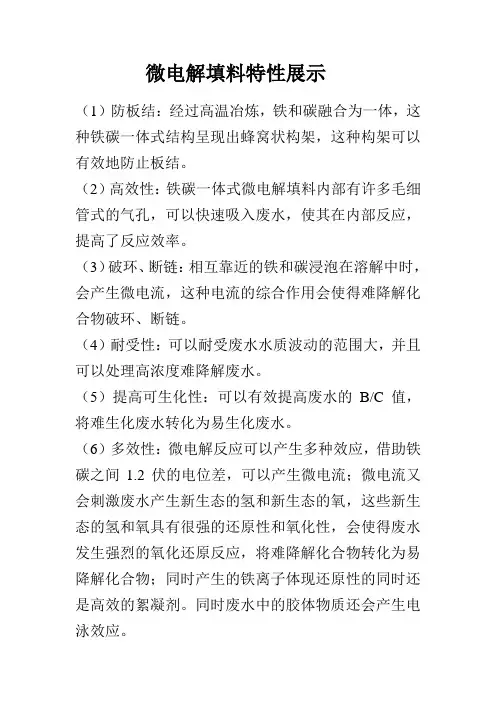 微电解填料特性展示

（1）防板结：经过高温冶炼，铁和碳融合为一体，这种铁碳一体式结构呈现出蜂窝状构架，这种构架可以有效地防止板结。

（2）高效性：铁碳一体式微电解填料内部有许多毛细管式的气孔，可以快速吸入废水，使其在内部反应，提高了反应效率。

（3）破环、断链：相互靠近的铁和碳浸泡在溶解中时，会产生微电流，这种电流的综合作用会使得难降解化合物破环、断链。

（4）耐受性：可以耐受废水水质波动的范围大，并且可以处理高浓度难降解废水。

（5）提高可生化性：可以有效提高废水的 B/C 值，将难生化废水转化为易生化废水。

（6）多效性：微电解反应可以产生多种效应，借助铁碳之间 1.2 伏的电位差，可以产生微电流；微电流又会刺激废水产生新生态的氢和新生态的氧，这些新生态的氢和氧具有很强的还原性和氧化性，会使得废水发生强烈的氧化还原反应，将难降解化合物转化为易降解化合物；同时产生的铁离子体现还原性的同时还是高效的絮凝剂。同时废水中的胶体物质还会产生电泳效应。